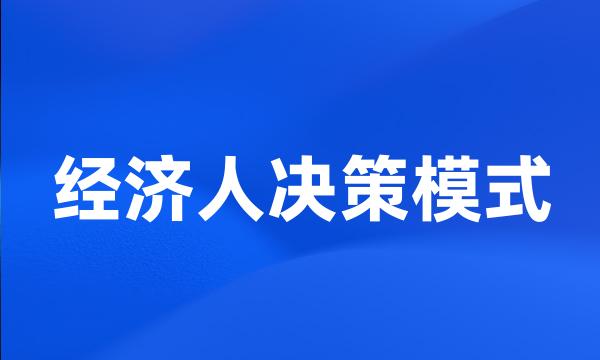 经济人决策模式